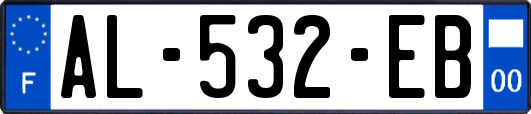 F
AL-532-EB
00